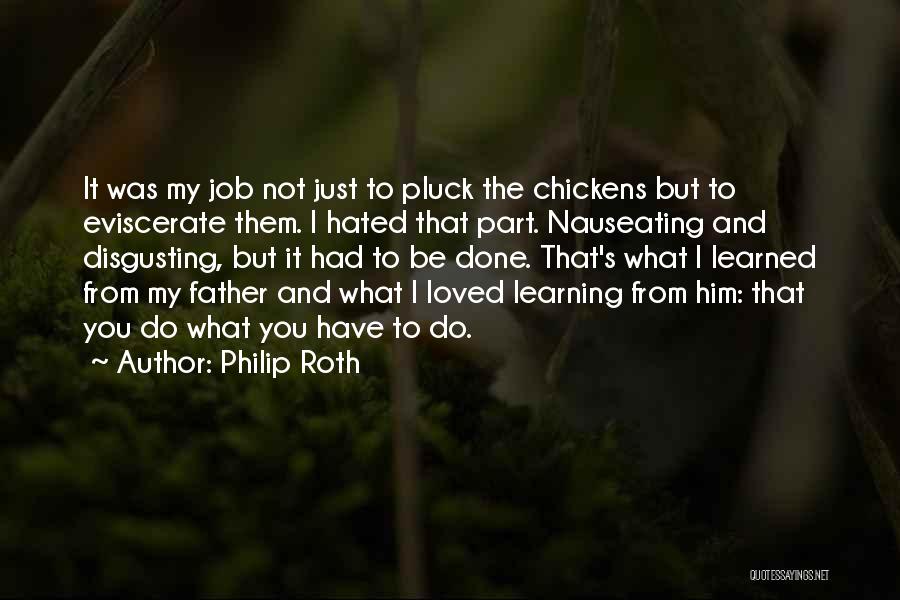 It was my job not just to pluck the chickens but to eviscerate them. I hated that part. Nauseating and disgusting, but it had to be done. That's what I learned from my father and what I loved learning from him: that you do what you have to do.

~ Author: Philip Roth

QUOTESSAYINGS.NET